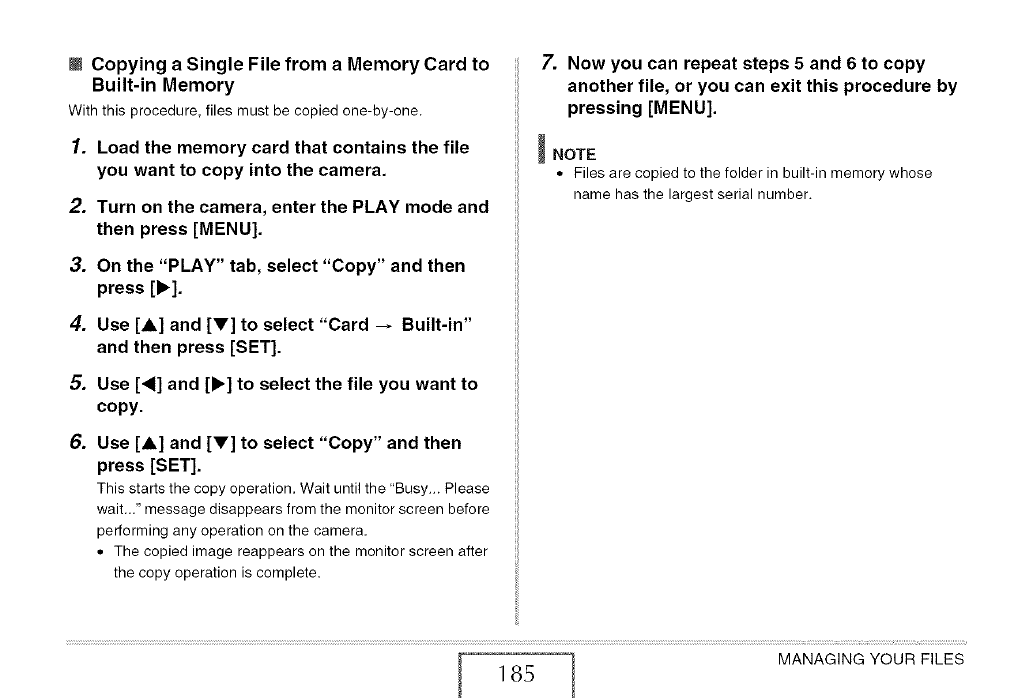 Copying a Single File from a Memory Card to Built-in Memory

With this procedure, files must be copied one-by-one.

1. Load the memory card that contains the file you want to copy into the camera.

2. Turn on the camera, enter the PLAY mode and then press [MENU].

3. On the "PLAY" tab, select "Copy" and then press [▶].

4. Use [▲] and [▼] to select "Card → Built-in" and then press [SET].

5. Use [◀] and [▶] to select the file you want to copy.

6. Use [▲] and [▼] to select "Copy" and then press [SET].

This starts the copy operation. Wait until the "Busy... Please wait..." message disappears from the monitor screen before performing any operation on the camera.

• The copied image reappears on the monitor screen after the copy operation is complete.

7. Now you can repeat steps 5 and 6 to copy another file, or you can exit this procedure by pressing [MENU].

NOTE

• Files are copied to the folder in built-in memory whose name has the largest serial number.

185

MANAGING YOUR FILES